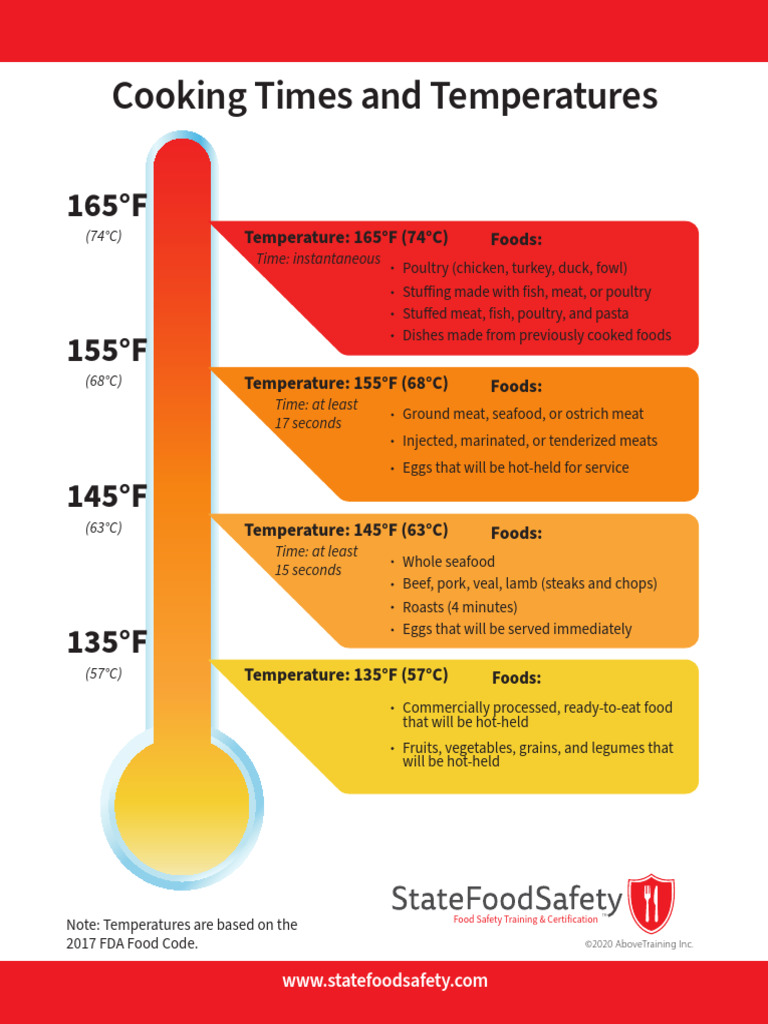 Cooking Times and Temperatures

165°F
(74°C)

Temperature: 165°F (74°C)
Time: instantaneous

Foods:
• Poultry (chicken, turkey, duck, fowl)
• Stuffing made with fish, meat, or poultry
• Stuffed meat, fish, poultry, and pasta
• Dishes made from previously cooked foods

155°F
(68°C)

Temperature: 155°F (68°C)
Time: at least 17 seconds

Foods:
• Ground meat, seafood, or ostrich meat
• Injected, marinated, or tenderized meats
• Eggs that will be hot-held for service

145°F
(63°C)

Temperature: 145°F (63°C)
Time: at least 15 seconds

Foods:
• Whole seafood
• Beef, pork, veal, lamb (steaks and chops)
• Roasts (4 minutes)
• Eggs that will be served immediately

135°F
(57°C)

Temperature: 135°F (57°C)

Foods:
• Commercially processed, ready-to-eat food that will be hot-held
• Fruits, vegetables, grains, and legumes that will be hot-held

Note: Temperatures are based on the 2017 FDA Food Code.

StateFoodSafety™
Food Safety Training & Certification
©2020 AboveTraining Inc.

www.statefoodsafety.com